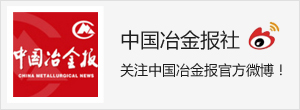 中国冶金报
CHINA METALLURGICAL NEWS

中国冶金报社

关注中国冶金报官方微博！